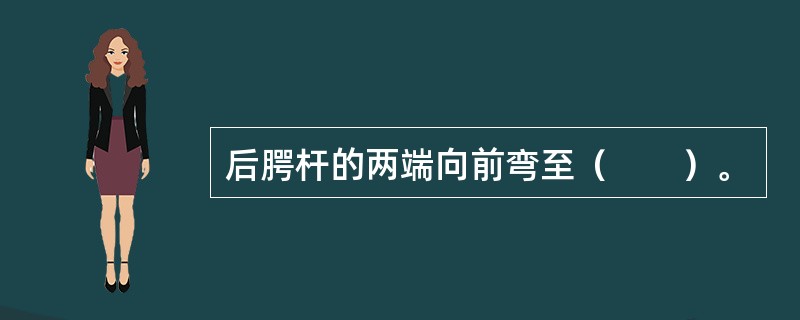 后腭杆的两端向前弯至（　　）。